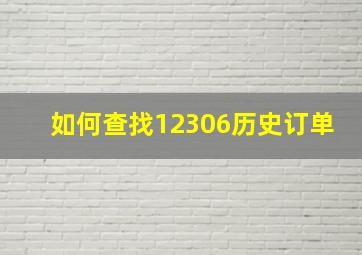 如何查找12306历史订单